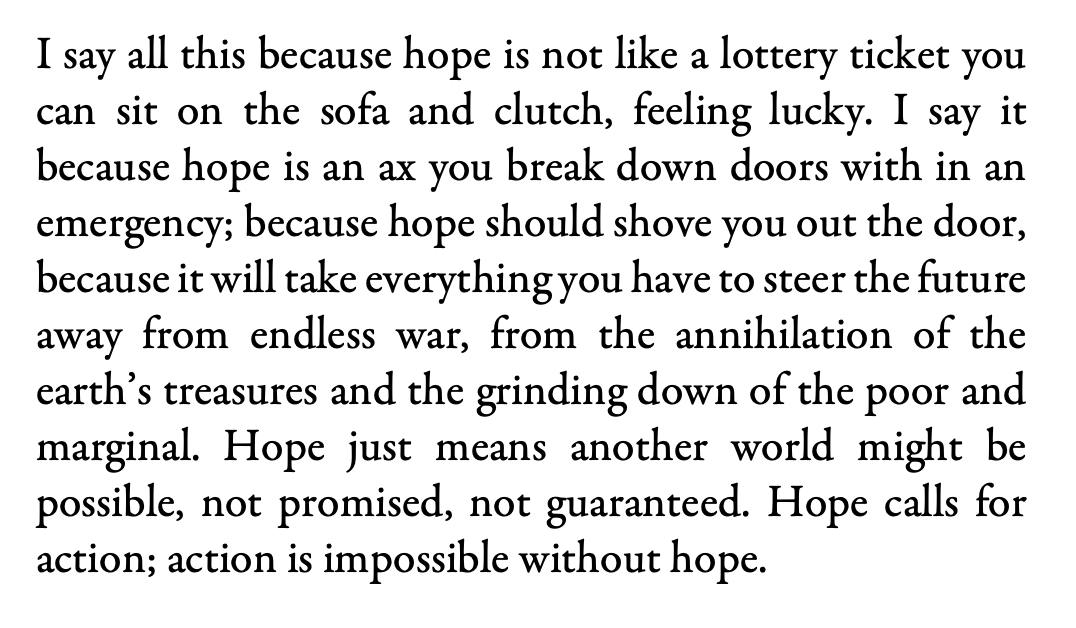 I say all this because hope is not like a lottery ticket you can sit on the sofa and clutch, feeling lucky. I say it because hope is an ax you break down doors with in an emergency; because hope should shove you out the door, because it will take everything you have to steer the future away from endless war, from the annihilation of the earth's treasures and the grinding down of the poor and marginal. Hope just means another world might be possible, not promised, not guaranteed. Hope calls for action; action is impossible without hope.